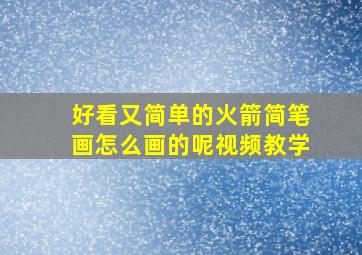 好看又简单的火箭简笔画怎么画的呢视频教学